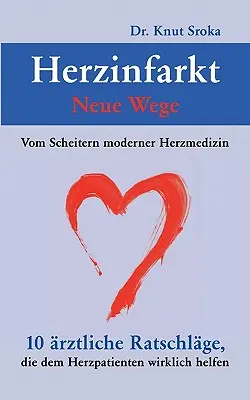 Dr. Knut Sroka

Herzinfarkt

Neue Wege

Vom Scheitern moderner Herzmedizin

10 ärztliche Ratschläge, die dem Herzpatienten wirklich helfen